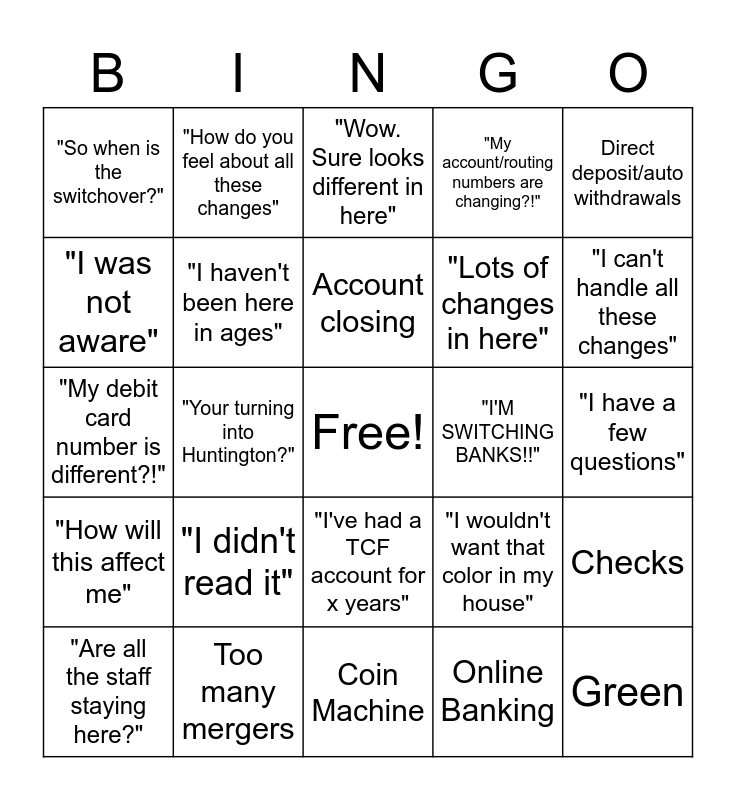 | B | I | N | G | O |
|---|---|---|---|---|
| "So when is the switchover?" | "How do you feel about all these changes" | "Wow. Sure looks different in here" | "My account/routing numbers are changing?!" | Direct deposit/auto withdrawals |
| "I was not aware" | "I haven't been here in ages" | Account closing | "Lots of changes in here" | "I can't handle all these changes" |
| "My debit card number is different?!" | "Your turning into Huntington?" | Free! | "I'M SWITCHING BANKS!!" | "I have a few questions" |
| "How will this affect me" | "I didn't read it" | "I've had a TCF account for x years" | "I wouldn't want that color in my house" | Checks |
| "Are all the staff staying here?" | Too many mergers | Coin Machine | Online Banking | Green |